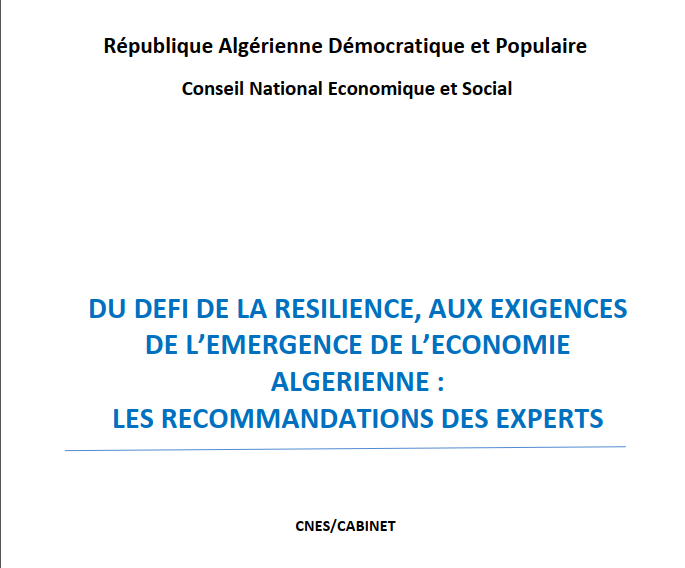 République Algérienne Démocratique et Populaire

Conseil National Economique et Social

DU DEFI DE LA RESILIENCE, AUX EXIGENCES DE L'EMERGENCE DE L'ECONOMIE ALGERIENNE :
LES RECOMMANDATIONS DES EXPERTS

CNES/CABINET